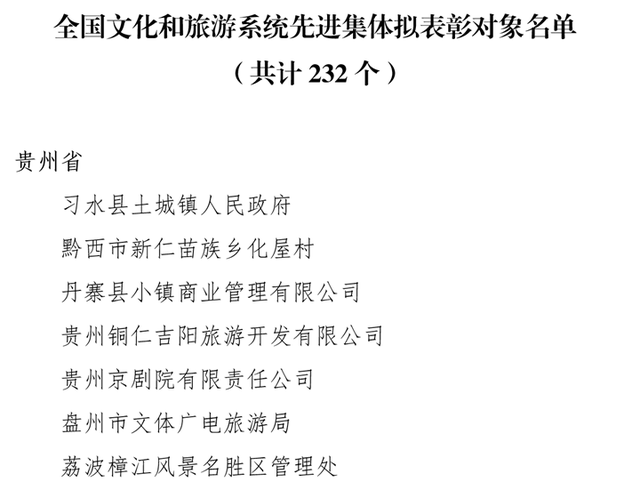 全国文化和旅游系统先进集体拟表彰对象名单

（共计232个）

贵州省

习水县土城镇人民政府

黔西市新仁苗族乡化屋村

丹寨县小镇商业管理有限公司

贵州铜仁吉阳旅游开发有限公司

贵州京剧院有限责任公司

盘州市文体广电旅游局

荔波樟江风景名胜区管理处